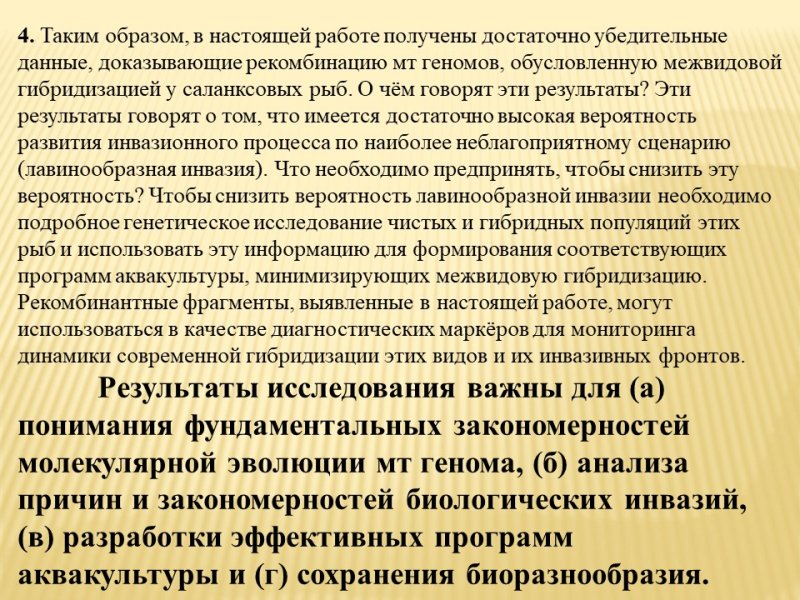 4. Таким образом, в настоящей работе получены достаточно убедительные данные, доказывающие рекомбинацию мт геномов, обусловленную межвидовой гибридизацией у саланксовых рыб. О чём говорят эти результаты? Эти результаты говорят о том, что имеется достаточно высокая вероятность развития инвазионного процесса по наиболее неблагоприятному сценарию (лавинообразная инвазия). Что необходимо предпринять, чтобы снизить эту вероятность? Чтобы снизить вероятность лавинообразной инвазии необходимо подробное генетическое исследование чистых и гибридных популяций этих рыб и использовать эту информацию для формирования соответствующих программ аквакультуры, минимизирующих межвидовую гибридизацию. Рекомбинантные фрагменты, выявленные в настоящей работе, могут использоваться в качестве диагностических маркёров для мониторинга динамики современной гибридизации этих видов и их инвазивных фронтов.

Результаты исследования важны для (а) понимания фундаментальных закономерностей молекулярной эволюции мт генома, (б) анализа причин и закономерностей биологических инвазий, (в) разработки эффективных программ аквакультуры и (г) сохранения биоразнообразия.